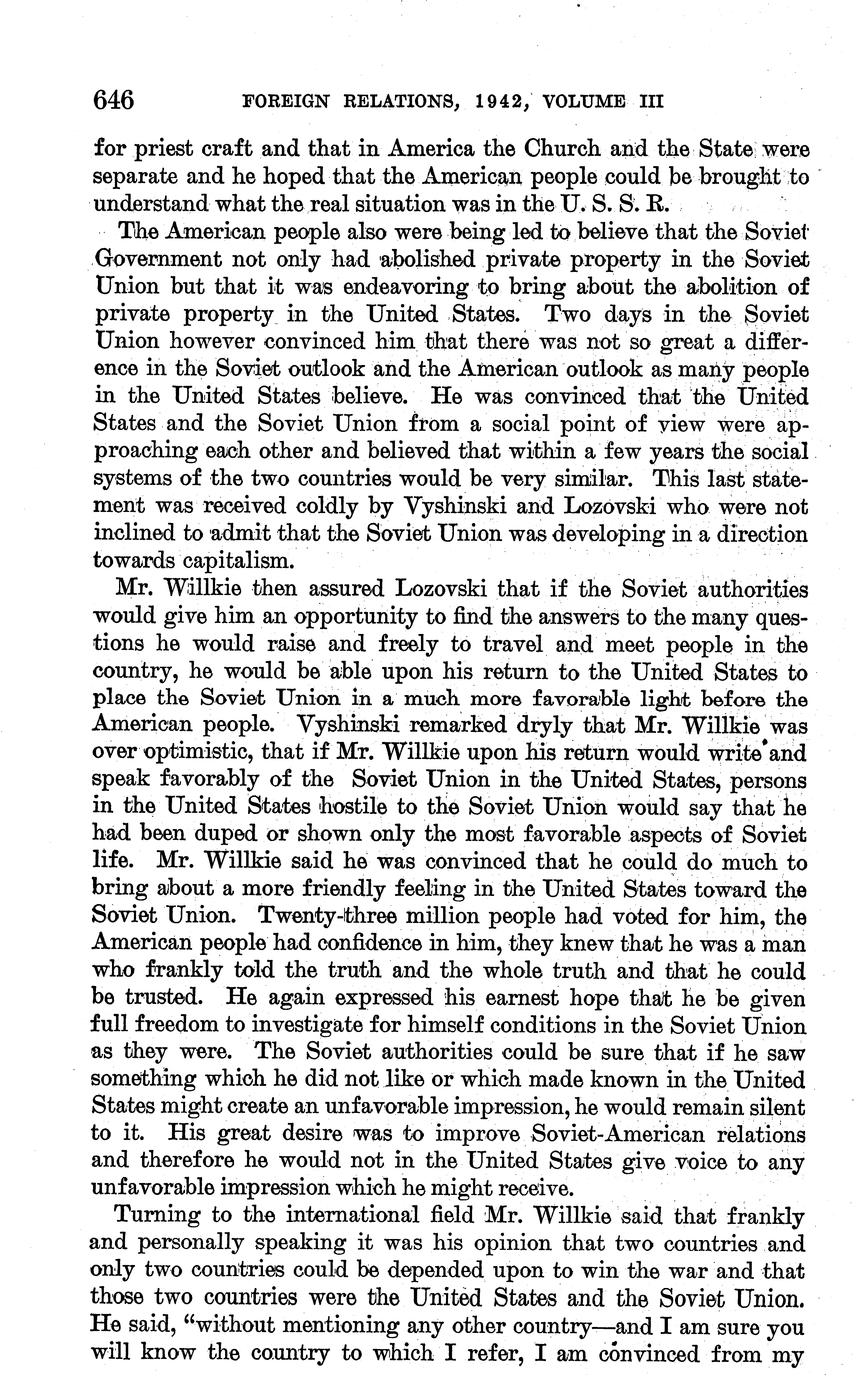 646 FOREIGN RELATIONS, 1942, VOLUME III

for priest craft and that in America the Church and the State were separate and he hoped that the American people could be brought to understand what the real situation was in the U. S. S. R.

The American people also were being led to believe that the Soviet Government not only had abolished private property in the Soviet Union but that it was endeavoring to bring about the abolition of private property in the United States. Two days in the Soviet Union however convinced him that there was not so great a difference in the Soviet outlook and the American outlook as many people in the United States believe. He was convinced that the United States and the Soviet Union from a social point of view were approaching each other and believed that within a few years the social systems of the two countries would be very similar. This last statement was received coldly by Vyshinski and Lozovski who were not inclined to admit that the Soviet Union was developing in a direction towards capitalism.

Mr. Willkie then assured Lozovski that if the Soviet authorities would give him an opportunity to find the answers to the many questions he would raise and freely to travel and meet people in the country, he would be able upon his return to the United States to place the Soviet Union in a much more favorable light before the American people. Vyshinski remarked dryly that Mr. Willkie was over optimistic, that if Mr. Willkie upon his return would write and speak favorably of the Soviet Union in the United States, persons in the United States hostile to the Soviet Union would say that he had been duped or shown only the most favorable aspects of Soviet life. Mr. Willkie said he was convinced that he could do much to bring about a more friendly feeling in the United States toward the Soviet Union. Twenty-three million people had voted for him, the American people had confidence in him, they knew that he was a man who frankly told the truth and the whole truth and that he could be trusted. He again expressed his earnest hope that he be given full freedom to investigate for himself conditions in the Soviet Union as they were. The Soviet authorities could be sure that if he saw something which he did not like or which made known in the United States might create an unfavorable impression, he would remain silent to it. His great desire was to improve Soviet-American relations and therefore he would not in the United States give voice to any unfavorable impression which he might receive.

Turning to the international field Mr. Willkie said that frankly and personally speaking it was his opinion that two countries and only two countries could be depended upon to win the war and that those two countries were the United States and the Soviet Union. He said, "without mentioning any other country—and I am sure you will know the country to which I refer, I am convinced from my